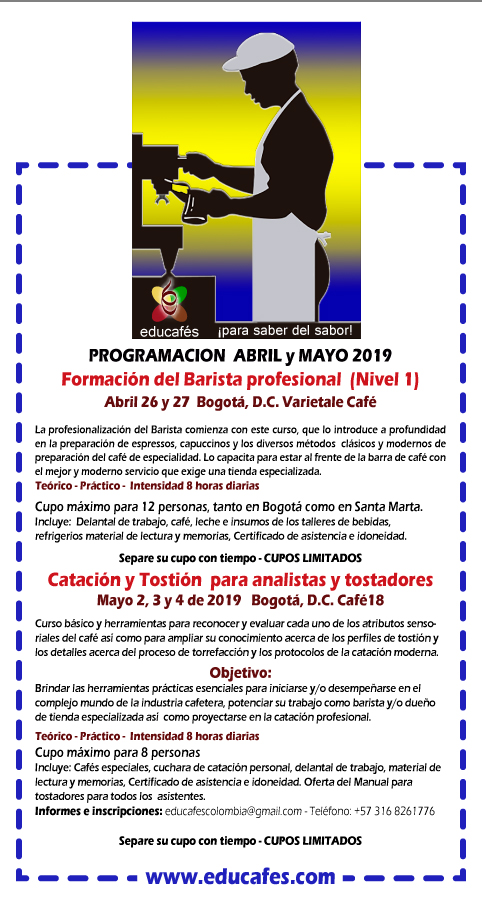 educafés ¡para saber del sabor!

PROGRAMACION ABRIL y MAYO 2019

Formación del Barista profesional (Nivel 1)

Abril 26 y 27 Bogotá, D.C. Varietale Café

La profesionalización del Barista comienza con este curso, que lo introduce a profundidad en la preparación de espressos, capuccinos y los diversos métodos clásicos y modernos de preparación del café de especialidad. Lo capacita para estar al frente de la barra de café con el mejor y moderno servicio que exige una tienda especializada.

Teórico - Práctico - Intensidad 8 horas diarias

Cupo máximo para 12 personas, tanto en Bogotá como en Santa Marta.
Incluye: Delantal de trabajo, café, leche e insumos de los talleres de bebidas, refrigerios material de lectura y memorias, Certificado de asistencia e idoneidad.

Separe su cupo con tiempo - CUPOS LIMITADOS

Catación y Tostión para analistas y tostadores

Mayo 2, 3 y 4 de 2019 Bogotá, D.C. Café18

Curso básico y herramientas para reconocer y evaluar cada uno de los atributos sensoriales del café así como para ampliar su conocimiento acerca de los perfiles de tostión y los detalles acerca del proceso de torrefacción y los protocolos de la catación moderna.

Objetivo:

Brindar las herramientas prácticas esenciales para iniciarse y/o desempeñarse en el complejo mundo de la industria cafetera, potenciar su trabajo como barista y/o dueño de tienda especializada así como proyectarse en la catación profesional.

Teórico - Práctico - Intensidad 8 horas diarias

Cupo máximo para 8 personas
Incluye: Cafés especiales, cuchara de catación personal, delantal de trabajo, material de lectura y memorias, Certificado de asistencia e idoneidad. Oferta del Manual para tostadores para todos los asistentes.
Informes e inscripciones: educafescolombia@gmail.com - Teléfono: +57 316 8261776

Separe su cupo con tiempo - CUPOS LIMITADOS

www.educafes.com